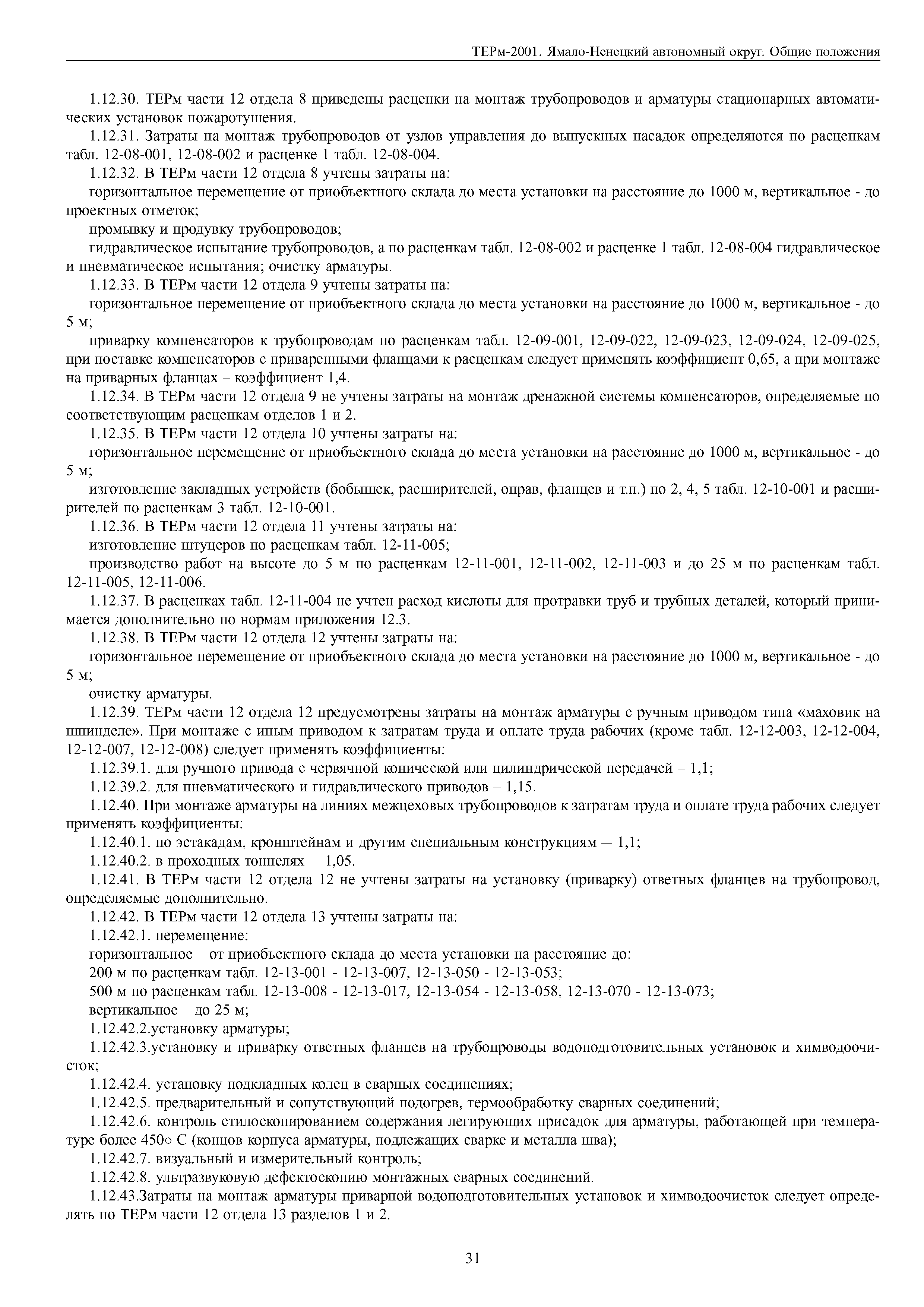 ТЕРм-2001. Ямало-Ненецкий автономный округ. Общие положения

1.12.30. ТЕРм части 12 отдела 8 приведены расценки на монтаж трубопроводов и арматуры стационарных автоматических установок пожаротушения.

1.12.31. Затраты на монтаж трубопроводов от узлов управления до выпускных насадок определяются по расценкам табл. 12-08-001, 12-08-002 и расценке 1 табл. 12-08-004.

1.12.32. В ТЕРм части 12 отдела 8 учтены затраты на:

горизонтальное перемещение от приобъектного склада до места установки на расстояние до 1000 м, вертикальное - до проектных отметок;

промывку и продувку трубопроводов;

гидравлическое испытание трубопроводов, а по расценкам табл. 12-08-002 и расценке 1 табл. 12-08-004 гидравлическое и пневматическое испытания; очистку арматуры.

1.12.33. В ТЕРм части 12 отдела 9 учтены затраты на:

горизонтальное перемещение от приобъектного склада до места установки на расстояние до 1000 м, вертикальное - до 5 м;

приварку компенсаторов к трубопроводам по расценкам табл. 12-09-001, 12-09-022, 12-09-023, 12-09-024, 12-09-025, при поставке компенсаторов с приваренными фланцами к расценкам следует применять коэффициент 0,65, а при монтаже на приварных фланцах – коэффициент 1,4.

1.12.34. В ТЕРм части 12 отдела 9 не учтены затраты на монтаж дренажной системы компенсаторов, определяемые по соответствующим расценкам отделов 1 и 2.

1.12.35. В ТЕРм части 12 отдела 10 учтены затраты на:

горизонтальное перемещение от приобъектного склада до места установки на расстояние до 1000 м, вертикальное - до 5 м;

изготовление закладных устройств (бобышек, расширителей, оправ, фланцев и т.п.) по 2, 4, 5 табл. 12-10-001 и расширителей по расценкам 3 табл. 12-10-001.

1.12.36. В ТЕРм части 12 отдела 11 учтены затраты на:

изготовление штуцеров по расценкам табл. 12-11-005;

производство работ на высоте до 5 м по расценкам 12-11-001, 12-11-002, 12-11-003 и до 25 м по расценкам табл. 12-11-005, 12-11-006.

1.12.37. В расценках табл. 12-11-004 не учтен расход кислоты для протравки труб и трубных деталей, который принимается дополнительно по нормам приложения 12.3.

1.12.38. В ТЕРм части 12 отдела 12 учтены затраты на:

горизонтальное перемещение от приобъектного склада до места установки на расстояние до 1000 м, вертикальное - до 5 м;

очистку арматуры.

1.12.39. ТЕРм части 12 отдела 12 предусмотрены затраты на монтаж арматуры с ручным приводом типа «маховик на шпинделе». При монтаже с иным приводом к затратам труда и оплате труда рабочих (кроме табл. 12-12-003, 12-12-004, 12-12-007, 12-12-008) следует применять коэффициенты:

1.12.39.1. для ручного привода с червячной конической или цилиндрической передачей – 1,1;

1.12.39.2. для пневматического и гидравлического приводов – 1,15.

1.12.40. При монтаже арматуры на линиях межцеховых трубопроводов к затратам труда и оплате труда рабочих следует применять коэффициенты:

1.12.40.1. по эстакадам, кронштейнам и другим специальным конструкциям — 1,1;

1.12.40.2. в проходных тоннелях — 1,05.

1.12.41. В ТЕРм части 12 отдела 12 не учтены затраты на установку (приварку) ответных фланцев на трубопровод, определяемые дополнительно.

1.12.42. В ТЕРм части 12 отдела 13 учтены затраты на:

1.12.42.1. перемещение:

горизонтальное – от приобъектного склада до места установки на расстояние до:

200 м по расценкам табл. 12-13-001 - 12-13-007, 12-13-050 - 12-13-053;

500 м по расценкам табл. 12-13-008 - 12-13-017, 12-13-054 - 12-13-058, 12-13-070 - 12-13-073;

вертикальное – до 25 м;

1.12.42.2.установку арматуры;

1.12.42.3.установку и приварку ответных фланцев на трубопроводы водоподготовительных установок и химводоочисток;

1.12.42.4. установку подкладных колец в сварных соединениях;

1.12.42.5. предварительный и сопутствующий подогрев, термообработку сварных соединений;

1.12.42.6. контроль стилоскопированием содержания легирующих присадок для арматуры, работающей при температуре более 450○ С (концов корпуса арматуры, подлежащих сварке и металла шва);

1.12.42.7. визуальный и измерительный контроль;

1.12.42.8. ультразвуковую дефектоскопию монтажных сварных соединений.

1.12.43.Затраты на монтаж арматуры приварной водоподготовительных установок и химводоочисток следует определять по ТЕРм части 12 отдела 13 разделов 1 и 2.

31